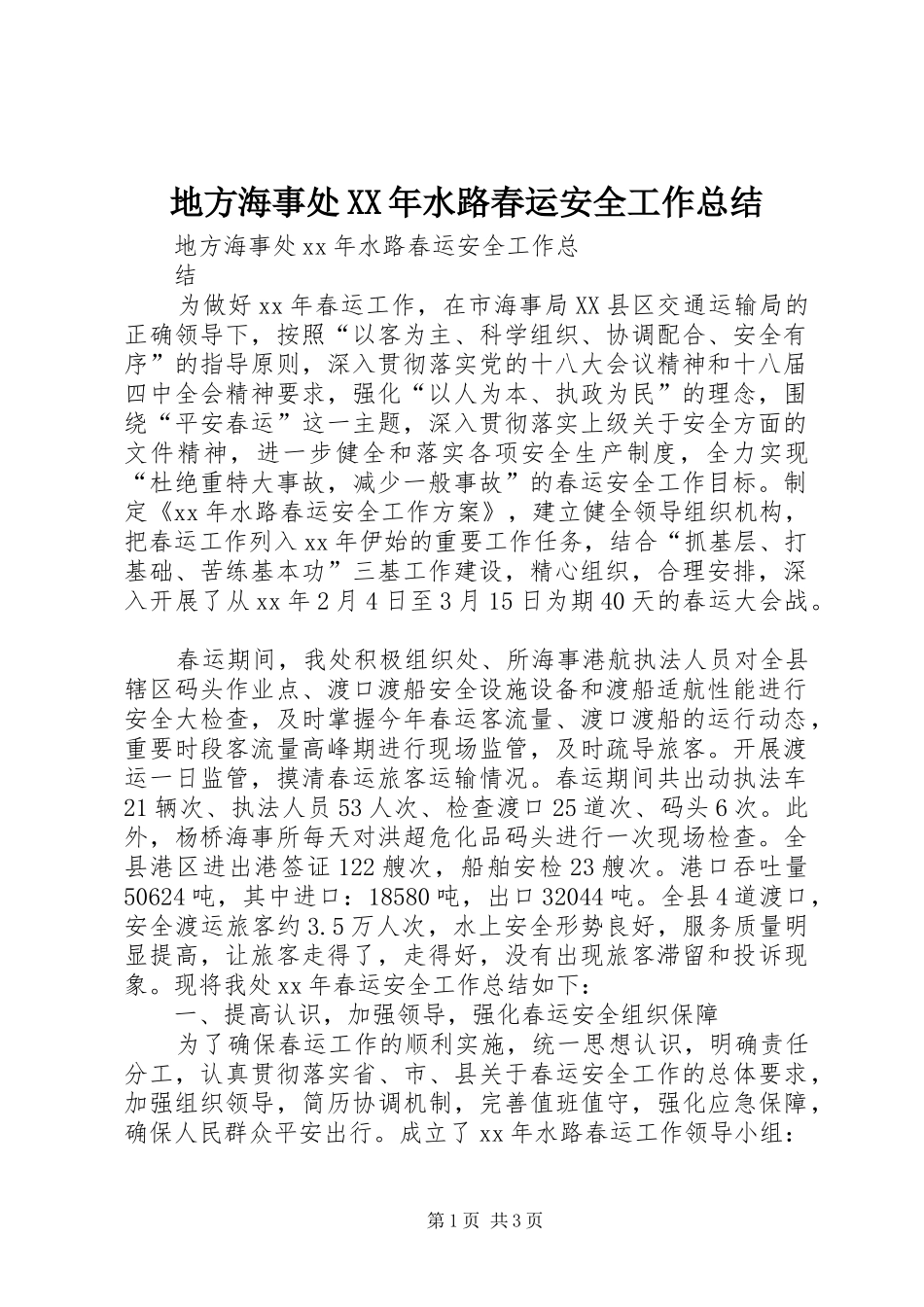 地方海事处XX年水路春运安全工作总结

地方海事处xx年水路春运安全工作总结

为做好xx年春运工作，在市海事局XX县区交通运输局的正确领导下，按照“以客为主、科学组织、协调配合、安全有序”的指导原则，深入贯彻落实党的十八大会议精神和十八届四中全会精神要求，强化“以人为本、执政为民”的理念，围绕“平安春运”这一主题，深入贯彻落实上级关于安全方面的文件精神，进一步健全和落实各项安全生产制度，全力实现“杜绝重特大事故，减少一般事故”的春运安全工作目标。制定《xx年水路春运安全工作方案》，建立健全领导组织机构，把春运工作列入xx年伊始的重要工作任务，结合“抓基层、打基础、苦练基本功”三基工作建设，精心组织，合理安排，深入开展了从xx年2月4日至3月15日为期40天的春运大会战。

春运期间，我处积极组织处、所海事港航执法人员对全县辖区码头作业点、渡口渡船安全设施设备和渡船适航性能进行安全大检查，及时掌握今年春运客流量、渡口渡船的运行动态，重要时段客流量高峰期进行现场监管，及时疏导旅客。开展渡运一日监管，摸清春运旅客运输情况。春运期间共出动执法车21辆次、执法人员53人次、检查渡口25道次、码头6次。此外，杨桥海事所每天对洪超危化品码头进行一次现场检查。全县港区进出港签证122艘次，船舶安检23艘次。港口吞吐量50624吨，其中进口：18580吨，出口32044吨。全县4道渡口，安全渡运旅客约3.5万人次，水上安全形势良好，服务质量明显提高，让旅客走得了，走得好，没有出现旅客滞留和投诉现象。现将我处xx年春运安全工作总结如下：

一、提高认识，加强领导，强化春运安全组织保障

为了确保春运工作的顺利实施，统一思想认识，明确责任分工，认真贯彻落实省、市、县关于春运安全工作的总体要求，加强组织领导，简历协调机制，完善值班值守，强化应急保障，确保人民群众平安出行。成立了xx年水路春运工作领导小组：

第1页 共3页